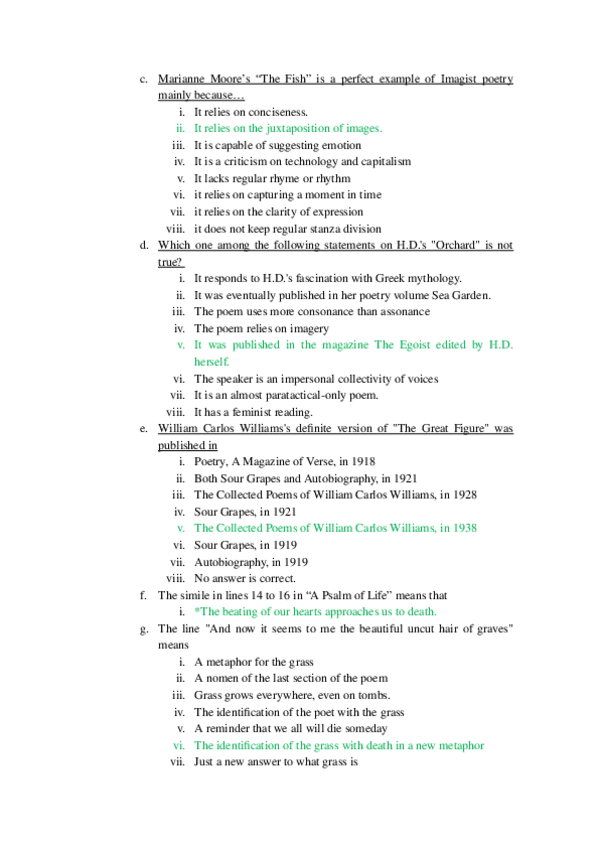 c. Marianne Moore's "The Fish" is a perfect example of Imagist poetry mainly because…
i. It relies on conciseness.
ii. It relies on the juxtaposition of images.
iii. It is capable of suggesting emotion
iv. It is a criticism on technology and capitalism
v. It lacks regular rhyme or rhythm
vi. it relies on capturing a moment in time
vii. it relies on the clarity of expression
viii. it does not keep regular stanza division
d. Which one among the following statements on H.D.'s "Orchard" is not true?
i. It responds to H.D.'s fascination with Greek mythology.
ii. It was eventually published in her poetry volume Sea Garden.
iii. The poem uses more consonance than assonance
iv. The poem relies on imagery
v. It was published in the magazine The Egoist edited by H.D. herself.
vi. The speaker is an impersonal collectivity of voices
vii. It is an almost paratactical-only poem.
viii. It has a feminist reading.
e. William Carlos Williams's definite version of "The Great Figure" was published in
i. Poetry, A Magazine of Verse, in 1918
ii. Both Sour Grapes and Autobiography, in 1921
iii. The Collected Poems of William Carlos Williams, in 1928
iv. Sour Grapes, in 1921
v. The Collected Poems of William Carlos Williams, in 1938
vi. Sour Grapes, in 1919
vii. Autobiography, in 1919
viii. No answer is correct.
f. The simile in lines 14 to 16 in "A Psalm of Life" means that
i. *The beating of our hearts approaches us to death.
g. The line "And now it seems to me the beautiful uncut hair of graves" means
i. A metaphor for the grass
ii. A nomen of the last section of the poem
iii. Grass grows everywhere, even on tombs.
iv. The identification of the poet with the grass
v. A reminder that we all will die someday
vi. The identification of the grass with death in a new metaphor
vii. Just a new answer to what grass is